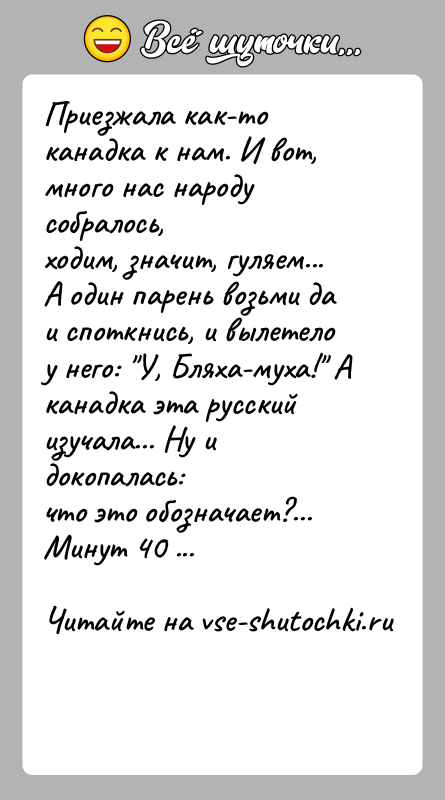 Всё шуточки...

Приезжала как-то канадка к нам. И вот, много нас народу собралось, ходим, значит, гуляем... А один парень возьми да и споткнись, и вылетело у него: "У, Бляха-муха!" А канадка эта русский изучала... Ну и докопалась: что это обозначает?... Минут 40 ...

Читайте на vse-shutochki.ru